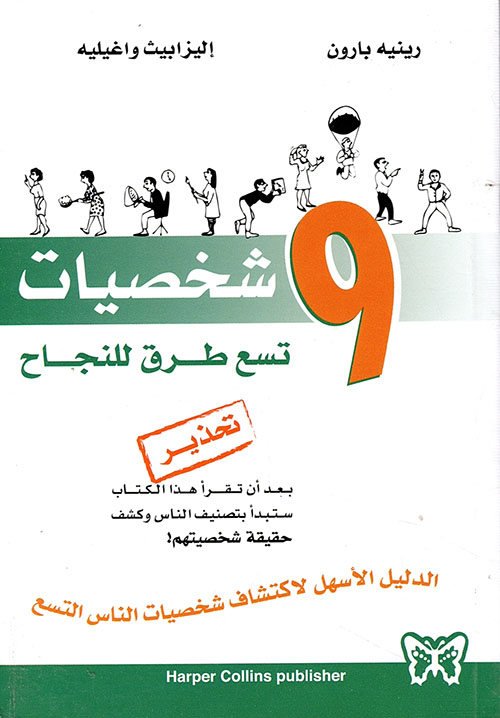 رينيه بارون

إليزابيث واغيليه

9 شخصيات

تسع طرق للنجاح

تحذير

بعد أن تقرأ هذا الكتاب ستبدأ بتصنيف الناس وكشف حقيقة شخصيتهم!

الدليل الأسهل لاكتشاف شخصيات الناس التسع

Harper Collins publisher